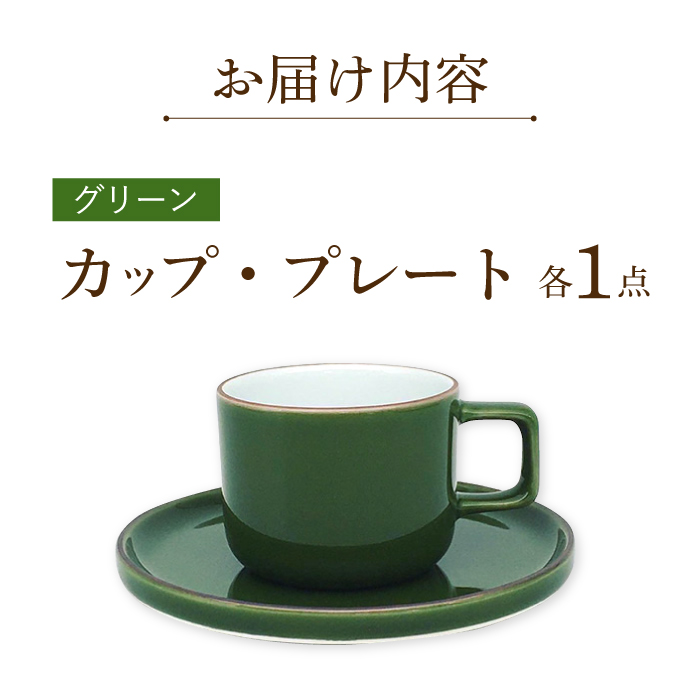 お届け内容

グリーン

カップ・プレート 各1点